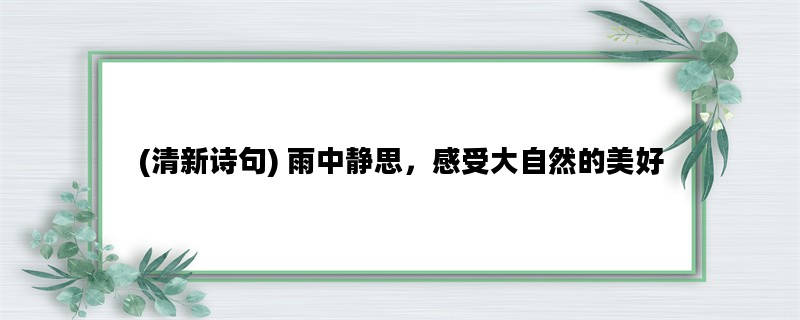 (清新诗句) 雨中静思，感受大自然的美好